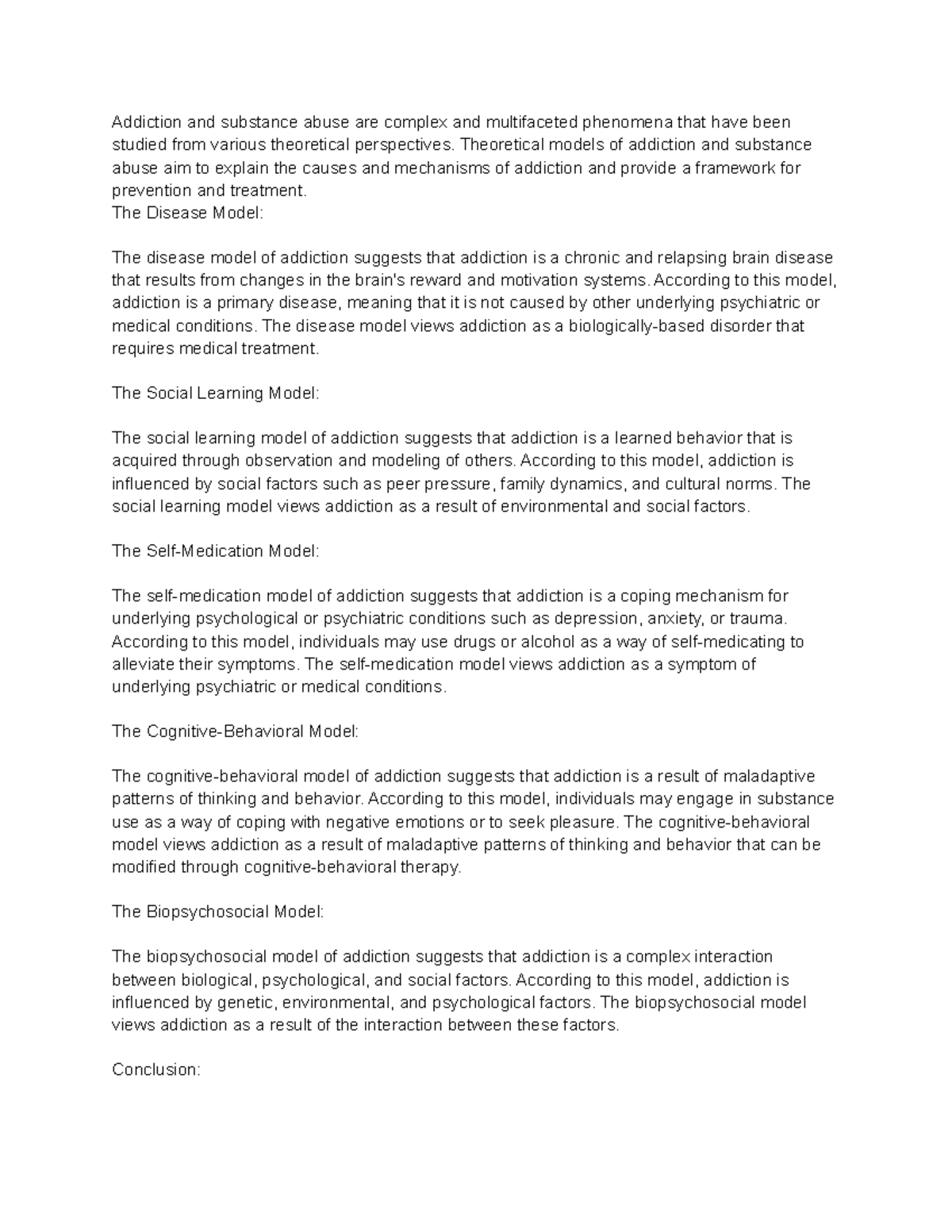 Addiction and substance abuse are complex and multifaceted phenomena that have been studied from various theoretical perspectives. Theoretical models of addiction and substance abuse aim to explain the causes and mechanisms of addiction and provide a framework for prevention and treatment.
The Disease Model:

The disease model of addiction suggests that addiction is a chronic and relapsing brain disease that results from changes in the brain's reward and motivation systems. According to this model, addiction is a primary disease, meaning that it is not caused by other underlying psychiatric or medical conditions. The disease model views addiction as a biologically-based disorder that requires medical treatment.

The Social Learning Model:

The social learning model of addiction suggests that addiction is a learned behavior that is acquired through observation and modeling of others. According to this model, addiction is influenced by social factors such as peer pressure, family dynamics, and cultural norms. The social learning model views addiction as a result of environmental and social factors.

The Self-Medication Model:

The self-medication model of addiction suggests that addiction is a coping mechanism for underlying psychological or psychiatric conditions such as depression, anxiety, or trauma. According to this model, individuals may use drugs or alcohol as a way of self-medicating to alleviate their symptoms. The self-medication model views addiction as a symptom of underlying psychiatric or medical conditions.

The Cognitive-Behavioral Model:

The cognitive-behavioral model of addiction suggests that addiction is a result of maladaptive patterns of thinking and behavior. According to this model, individuals may engage in substance use as a way of coping with negative emotions or to seek pleasure. The cognitive-behavioral model views addiction as a result of maladaptive patterns of thinking and behavior that can be modified through cognitive-behavioral therapy.

The Biopsychosocial Model:

The biopsychosocial model of addiction suggests that addiction is a complex interaction between biological, psychological, and social factors. According to this model, addiction is influenced by genetic, environmental, and psychological factors. The biopsychosocial model views addiction as a result of the interaction between these factors.

Conclusion: